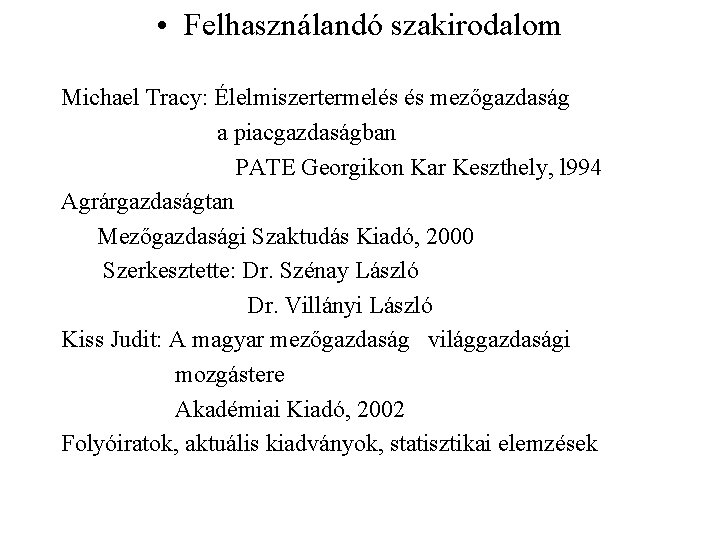 • Felhasználandó szakirodalom

Michael Tracy: Élelmiszertermelés és mezőgazdaság
a piacgazdaságban
PATE Georgikon Kar Keszthely, l994
Agrárgazdaságtan
Mezőgazdasági Szaktudás Kiadó, 2000
Szerkesztette: Dr. Szénay László
Dr. Villányi László
Kiss Judit: A magyar mezőgazdaság világgazdasági
mozgástere
Akadémiai Kiadó, 2002
Folyóiratok, aktuális kiadványok, statisztikai elemzések